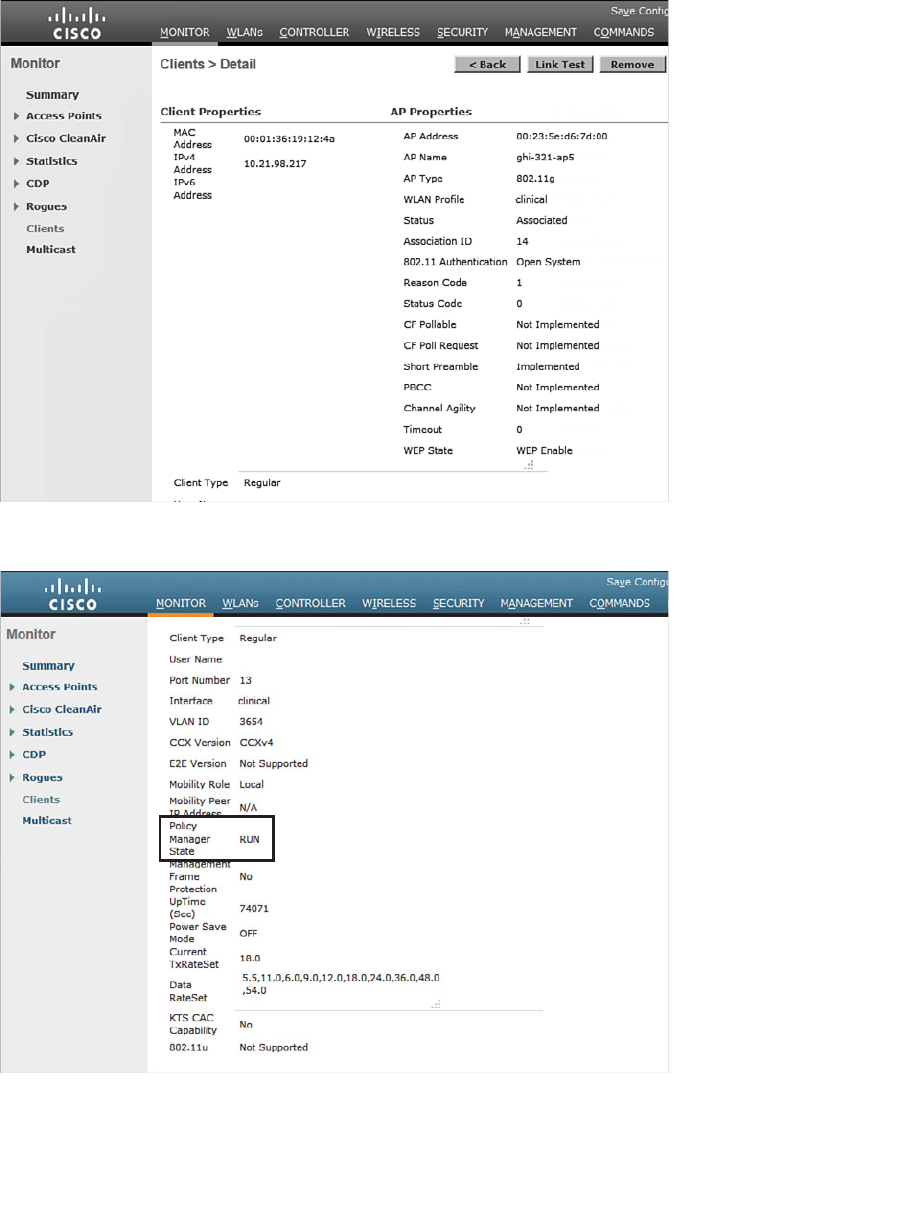 CISCO

Save Config

MONITOR WLANs CONTROLLER WIRELESS SECURITY MANAGEMENT COMMANDS

Monitor

Summary
Access Points
Cisco CleanAir
Statistics
CDP
Rogues
Clients
Multicast

Clients > Detail

< Back Link Test Remove

Client Properties

MAC Address 00:01:36:19:12:4a
IPv4 Address 10.21.98.217
IPv6 Address

AP Properties

AP Address 00:23:5e:d6:7d:00
AP Name ghi-321-ap5
AP Type 802.11g
WLAN Profile clinical
Status Associated
Association ID 14
802.11 Authentication Open System
Reason Code 1
Status Code 0
CF Pollable Not Implemented
CF Poll Request Not Implemented
Short Preamble Implemented
PBCC Not Implemented
Channel Agility Not Implemented
Timeout 0
WEP State WEP Enable

Client Type Regular

CISCO

Save Config

MONITOR WLANs CONTROLLER WIRELESS SECURITY MANAGEMENT COMMANDS

Monitor

Summary
Access Points
Cisco CleanAir
Statistics
CDP
Rogues
Clients
Multicast

Client Type Regular
User Name
Port Number 13
Interface clinical
VLAN ID 3654
CCX Version CCXv4
E2E Version Not Supported
Mobility Role Local
Mobility Peer IP Address N/A
Policy Manager State RUN
Management Frame Protection No
UpTime (Sec) 74071
Power Save Mode OFF
Current TxRateSet 18.0
Data RateSet 5.5,11.0,6.0,9.0,12.0,18.0,24.0,36.0,48.0,54.0
KTS CAC Capability No
802.11u Not Supported